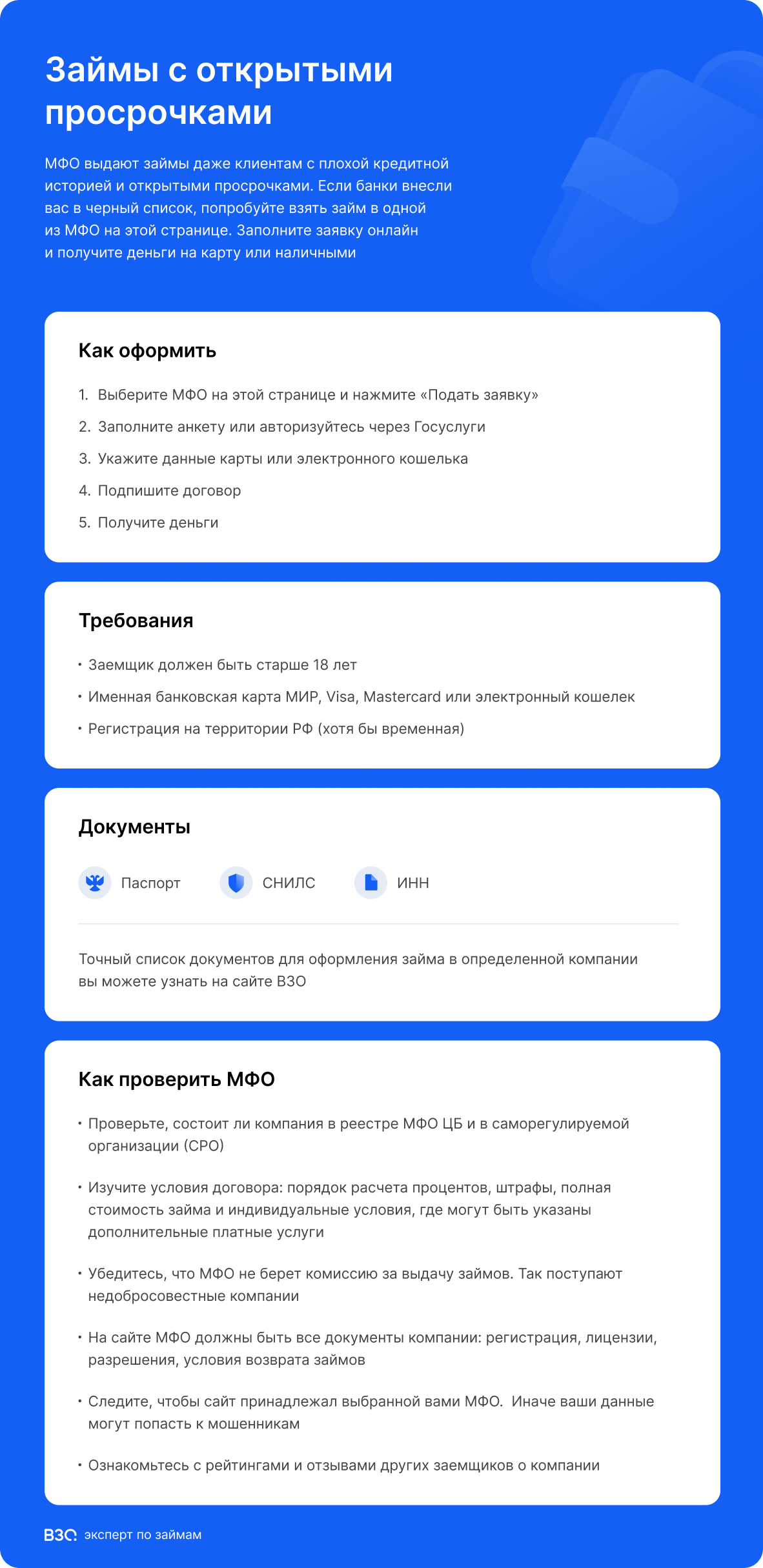 Займы с открытыми просрочками

МФО выдают займы даже клиентам с плохой кредитной историей и открытыми просрочками. Если банки внесли вас в черный список, попробуйте взять займ в одной из МФО на этой странице. Заполните заявку онлайн и получите деньги на карту или наличными

Как оформить

1. Выберите МФО на этой странице и нажмите «Подать заявку»
2. Заполните анкету или авторизуйтесь через Госуслуги
3. Укажите данные карты или электронного кошелька
4. Подпишите договор
5. Получите деньги

Требования

• Заемщик должен быть старше 18 лет
• Именная банковская карта МИР, Visa, Mastercard или электронный кошелек
• Регистрация на территории РФ (хотя бы временная)

Документы

Паспорт СНИЛС ИНН

Точный список документов для оформления займа в определенной компании вы можете узнать на сайте ВЗО

Как проверить МФО

• Проверьте, состоит ли компания в реестре МФО ЦБ и в саморегулируемой организации (СРО)

• Изучите условия договора: порядок расчета процентов, штрафы, полная стоимость займа и индивидуальные условия, где могут быть указаны дополнительные платные услуги

• Убедитесь, что МФО не берет комиссию за выдачу займов. Так поступают недобросовестные компании

• На сайте МФО должны быть все документы компании: регистрация, лицензии, разрешения, условия возврата займов

• Следите, чтобы сайт принадлежал выбранной вами МФО. Иначе ваши данные могут попасть к мошенникам

• Ознакомьтесь с рейтингами и отзывами других заемщиков о компании

ВЗО эксперт по займам